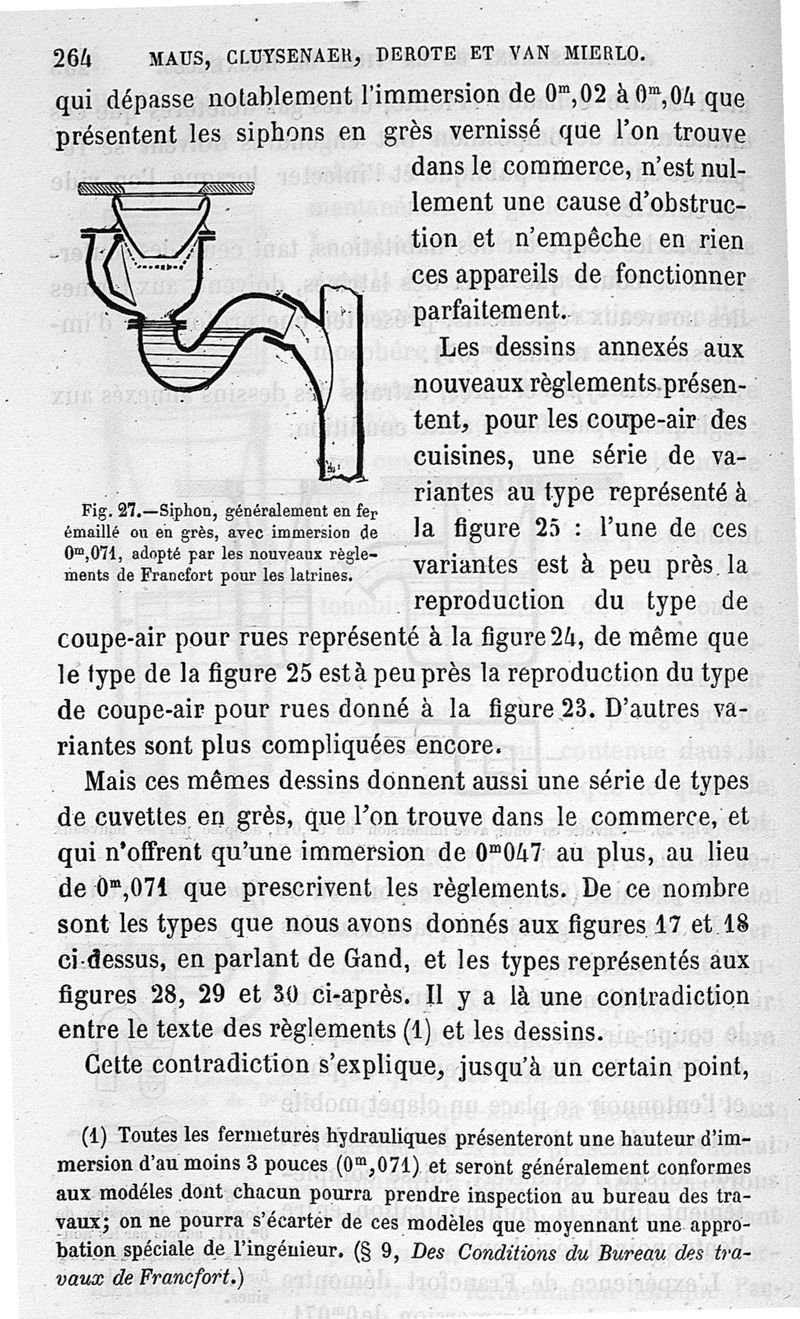 264 MAUS, CLUYSENAER, DEROTE ET VAN MIERLO.

qui dépasse notablement l'immersion de $0^m,02$ à $0^m,04$ que présentent les siphons en grès vernissé que l'on trouve dans le commerce, n'est nullement une cause d'obstruction et n'empêche en rien ces appareils de fonctionner parfaitement.

Fig. 27.—Siphon, généralement en fer émaillé ou en grès, avec immersion de $0^m,071$, adopté par les nouveaux règlements de Francfort pour les latrines.

Les dessins annexés aux nouveaux règlements présentent, pour les coupe-air des cuisines, une série de variantes au type représenté à la figure 25 : l'une de ces variantes est à peu près la reproduction du type de coupe-air pour rues représenté à la figure 24, de même que le type de la figure 25 est à peu près la reproduction du type de coupe-air pour rues donné à la figure 23. D'autres variantes sont plus compliquées encore.

Mais ces mêmes dessins donnent aussi une série de types de cuvettes en grès, que l'on trouve dans le commerce, et qui n'offrent qu'une immersion de $0^m047$ au plus, au lieu de $0^m,071$ que prescrivent les règlements. De ce nombre sont les types que nous avons donnés aux figures 17 et 18 ci-dessus, en parlant de Gand, et les types représentés aux figures 28, 29 et 30 ci-après. Il y a là une contradiction entre le texte des règlements (1) et les dessins.

Cette contradiction s'explique, jusqu'à un certain point,

(1) Toutes les fermetures hydrauliques présenteront une hauteur d'immersion d'au moins 3 pouces ($0^m,071$) et seront généralement conformes aux modèles dont chacun pourra prendre inspection au bureau des travaux; on ne pourra s'écarter de ces modèles que moyennant une approbation spéciale de l'ingénieur. (§ 9, Des Conditions du Bureau des travaux de Francfort.)